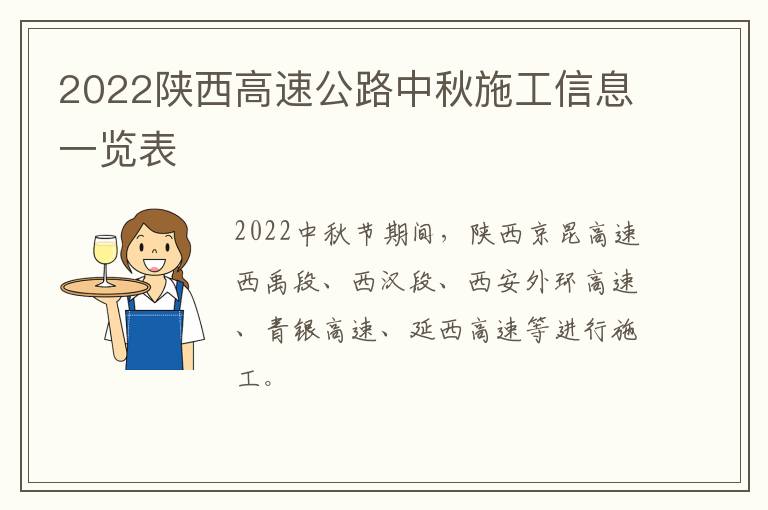 2022陕西高速公路中秋施工信息一览表

2022中秋节期间，陕西京昆高速西禹段、西汉段、西安外环高速、青银高速、延西高速等进行施工。